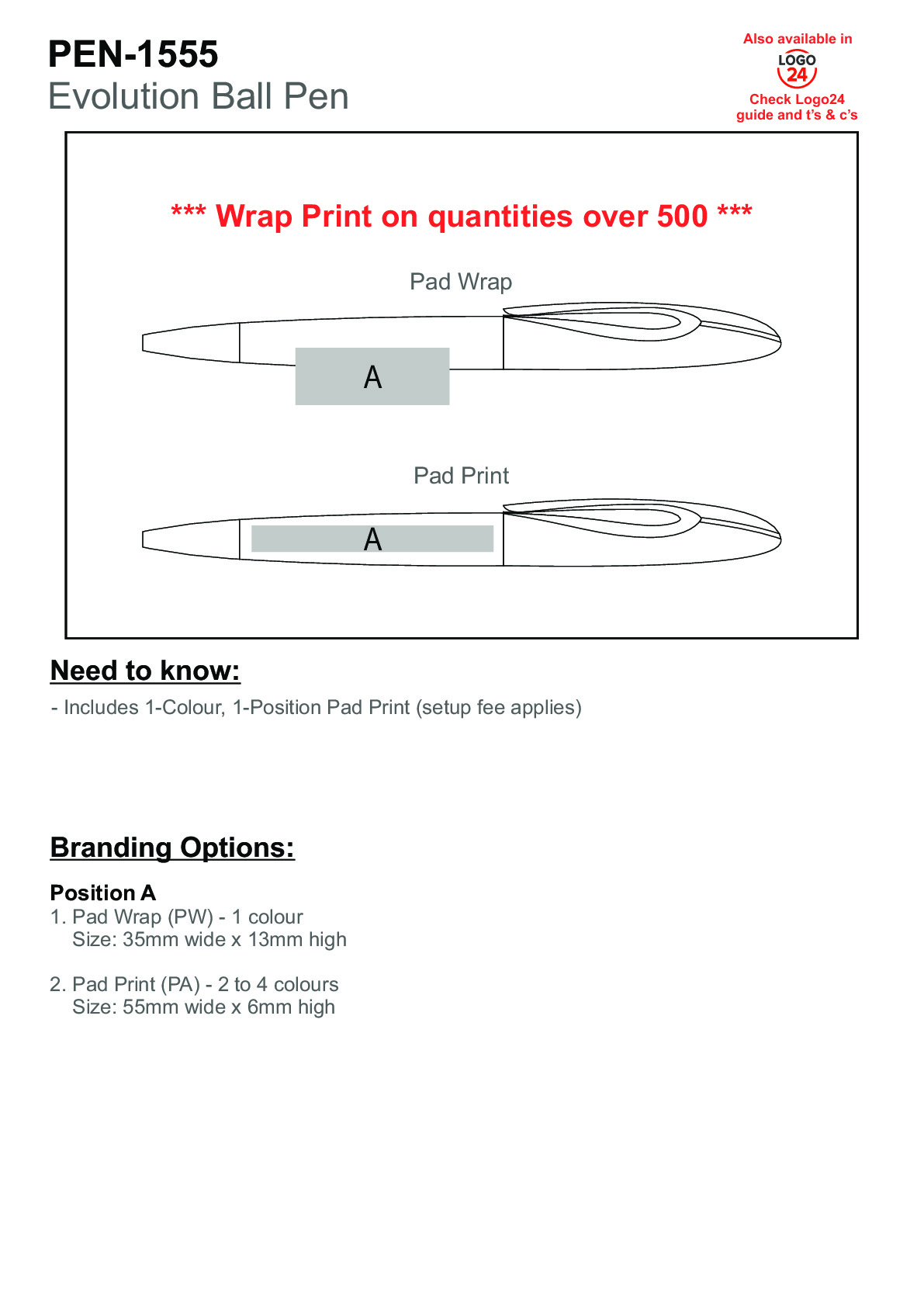 PEN-1555
Evolution Ball Pen

Also available in
LOGO
24
Check Logo24 guide and t's & c's

*** Wrap Print on quantities over 500 ***

Pad Wrap

A

Pad Print

A

Need to know:

- Includes 1-Colour, 1-Position Pad Print (setup fee applies)

Branding Options:

Position A
1. Pad Wrap (PW) - 1 colour
Size: 35mm wide x 13mm high

2. Pad Print (PA) - 2 to 4 colours
Size: 55mm wide x 6mm high